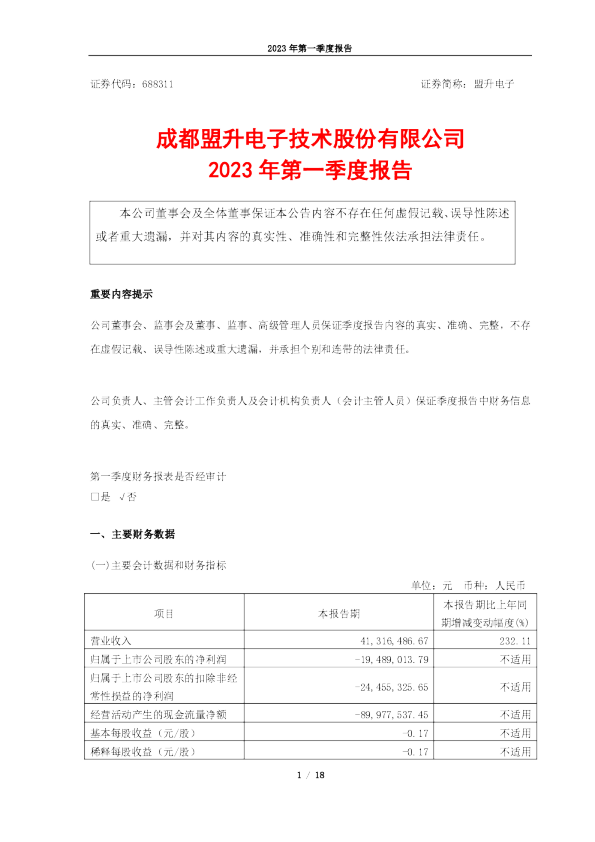 2023 年第一季度报告

证券代码：688311　　　　　　　　　　　　　　　　　　　　证券简称：盟升电子

成都盟升电子技术股份有限公司
2023 年第一季度报告

本公司董事会及全体董事保证本公告内容不存在任何虚假记载、误导性陈述或者重大遗漏，并对其内容的真实性、准确性和完整性依法承担法律责任。

重要内容提示

公司董事会、监事会及董事、监事、高级管理人员保证季度报告内容的真实、准确、完整，不存在虚假记载、误导性陈述或重大遗漏，并承担个别和连带的法律责任。

公司负责人、主管会计工作负责人及会计机构负责人（会计主管人员）保证季度报告中财务信息的真实、准确、完整。

第一季度财务报表是否经审计
□是 √否

一、主要财务数据

(一)主要会计数据和财务指标

单位：元　币种：人民币

| 项目 | 本报告期 | 本报告期比上年同期增减变动幅度(%) |
|---|---|---|
| 营业收入 | 41,316,486.67 | 232.11 |
| 归属于上市公司股东的净利润 | -19,489,013.79 | 不适用 |
| 归属于上市公司股东的扣除非经常性损益的净利润 | -24,455,325.65 | 不适用 |
| 经营活动产生的现金流量净额 | -89,977,537.45 | 不适用 |
| 基本每股收益（元/股） | -0.17 | 不适用 |
| 稀释每股收益（元/股） | -0.17 | 不适用 |

1 / 18